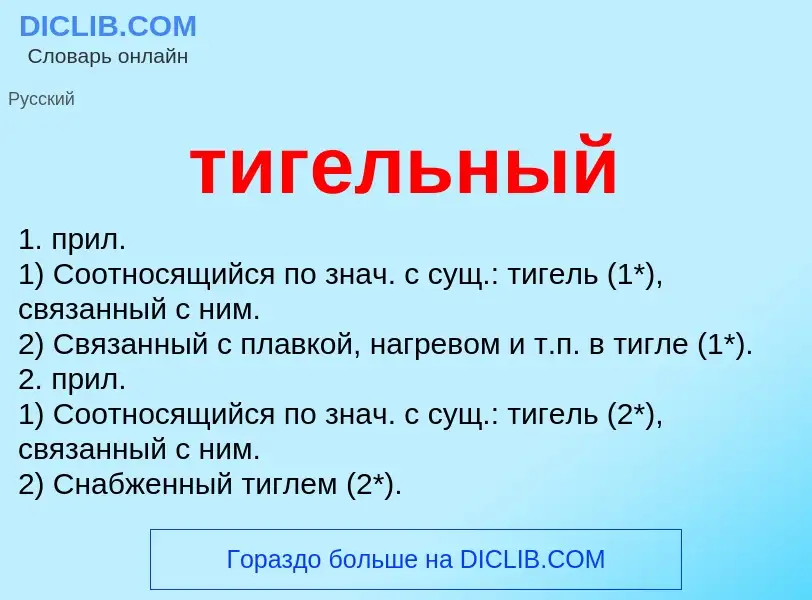 DICLIB.COM
Словарь онлайн

Русский

тигельный

1. прил.
1) Соотносящийся по знач. с сущ.: тигель (1*), связанный с ним.
2) Связанный с плавкой, нагревом и т.п. в тигле (1*).
2. прил.
1) Соотносящийся по знач. с сущ.: тигель (2*), связанный с ним.
2) Снабженный тиглем (2*).

Гораздо больше на DICLIB.COM